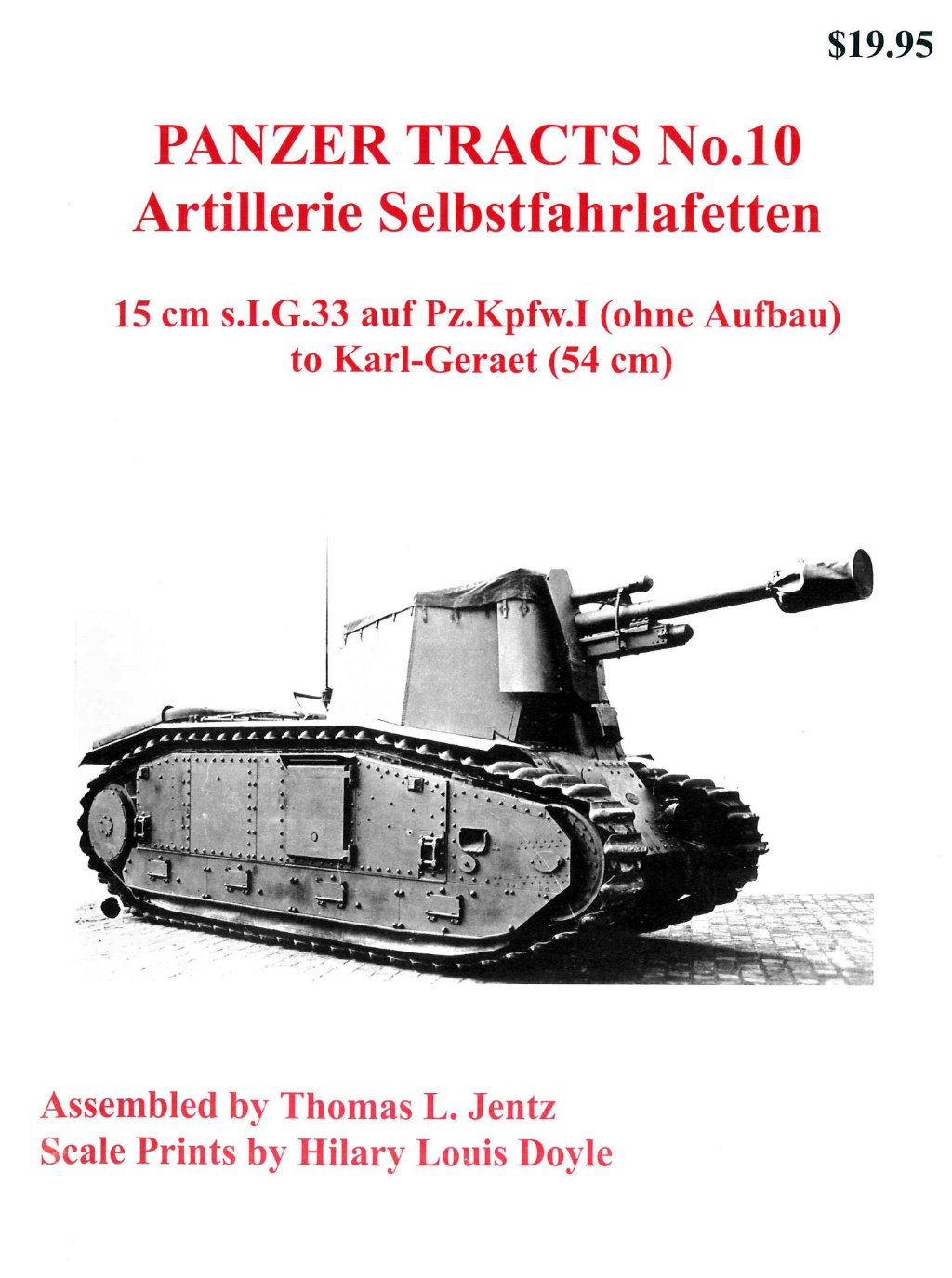 $19.95

PANZER TRACTS No.10
Artillerie Selbstfahrlafetten

15 cm s.I.G.33 auf Pz.Kpfw.I (ohne Aufbau)
to Karl-Geraet (54 cm)

Assembled by Thomas L. Jentz
Scale Prints by Hilary Louis Doyle